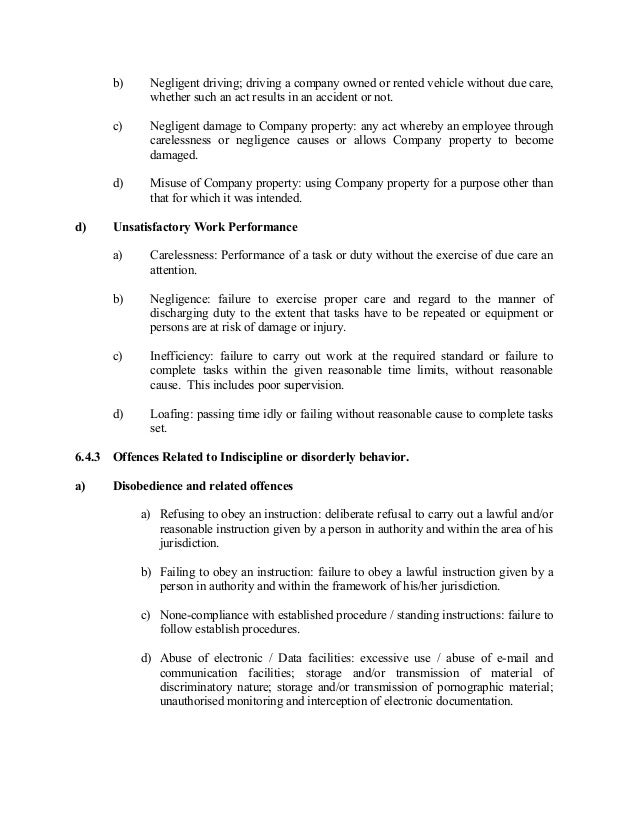 b) Negligent driving; driving a company owned or rented vehicle without due care, whether such an act results in an accident or not.

c) Negligent damage to Company property: any act whereby an employee through carelessness or negligence causes or allows Company property to become damaged.

d) Misuse of Company property: using Company property for a purpose other than that for which it was intended.

d) Unsatisfactory Work Performance

a) Carelessness: Performance of a task or duty without the exercise of due care an attention.

b) Negligence: failure to exercise proper care and regard to the manner of discharging duty to the extent that tasks have to be repeated or equipment or persons are at risk of damage or injury.

c) Inefficiency: failure to carry out work at the required standard or failure to complete tasks within the given reasonable time limits, without reasonable cause. This includes poor supervision.

d) Loafing: passing time idly or failing without reasonable cause to complete tasks set.

6.4.3 Offences Related to Indiscipline or disorderly behavior.

a) Disobedience and related offences

a) Refusing to obey an instruction: deliberate refusal to carry out a lawful and/or reasonable instruction given by a person in authority and within the area of his jurisdiction.

b) Failing to obey an instruction: failure to obey a lawful instruction given by a person in authority and within the framework of his/her jurisdiction.

c) None-compliance with established procedure / standing instructions: failure to follow establish procedures.

d) Abuse of electronic / Data facilities: excessive use / abuse of e-mail and communication facilities; storage and/or transmission of material of discriminatory nature; storage and/or transmission of pornographic material; unauthorised monitoring and interception of electronic documentation.